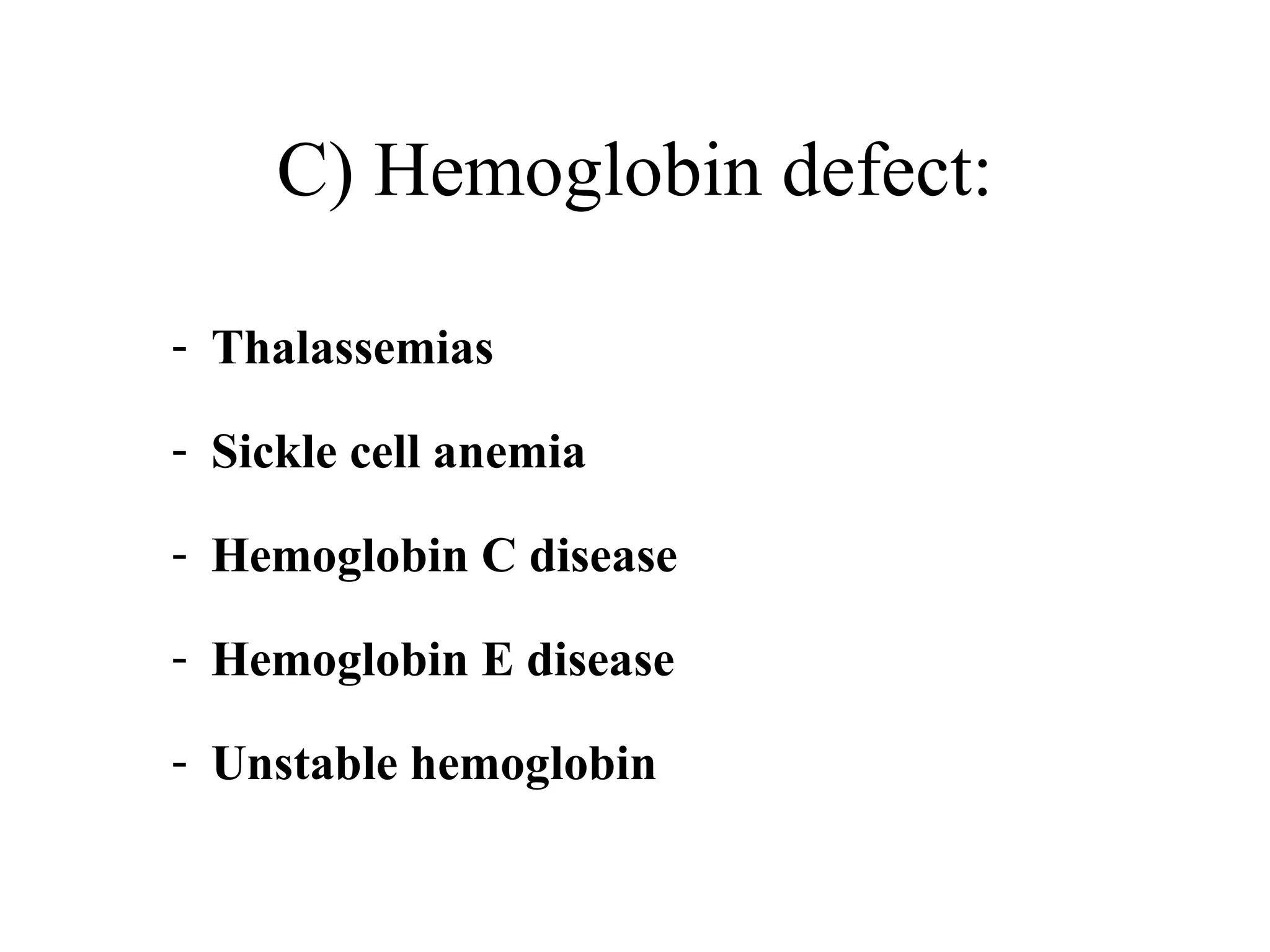 C) Hemoglobin defect:

- Thalassemias

- Sickle cell anemia

- Hemoglobin C disease

- Hemoglobin E disease

- Unstable hemoglobin